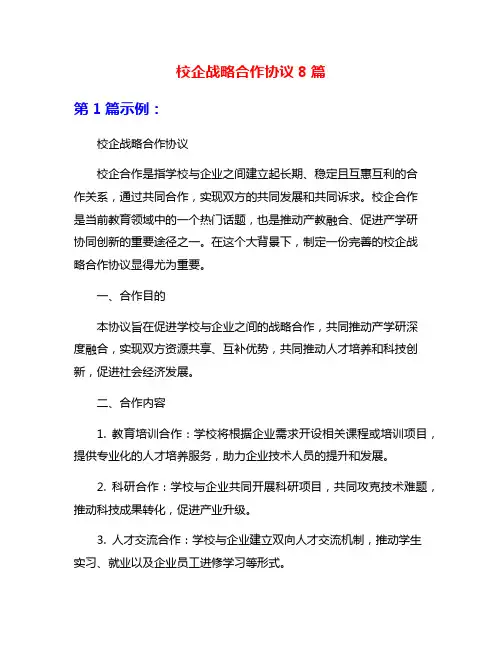 校企战略合作协议 8 篇

第 1 篇示例：

校企战略合作协议

校企合作是指学校与企业之间建立起长期、稳定且互惠互利的合作关系，通过共同合作，实现双方的共同发展和共同诉求。校企合作是当前教育领域中的一个热门话题，也是推动产教融合、促进产学研协同创新的重要途径之一。在这个大背景下，制定一份完善的校企战略合作协议显得尤为重要。

一、合作目的

本协议旨在促进学校与企业之间的战略合作，共同推动产学研深度融合，实现双方资源共享、互补优势，共同推动人才培养和科技创新，促进社会经济发展。

二、合作内容

1. 教育培训合作：学校将根据企业需求开设相关课程或培训项目，提供专业化的人才培养服务，助力企业技术人员的提升和发展。

2. 科研合作：学校与企业共同开展科研项目，共同攻克技术难题，推动科技成果转化，促进产业升级。

3. 人才交流合作：学校与企业建立双向人才交流机制，推动学生实习、就业以及企业员工进修学习等形式。